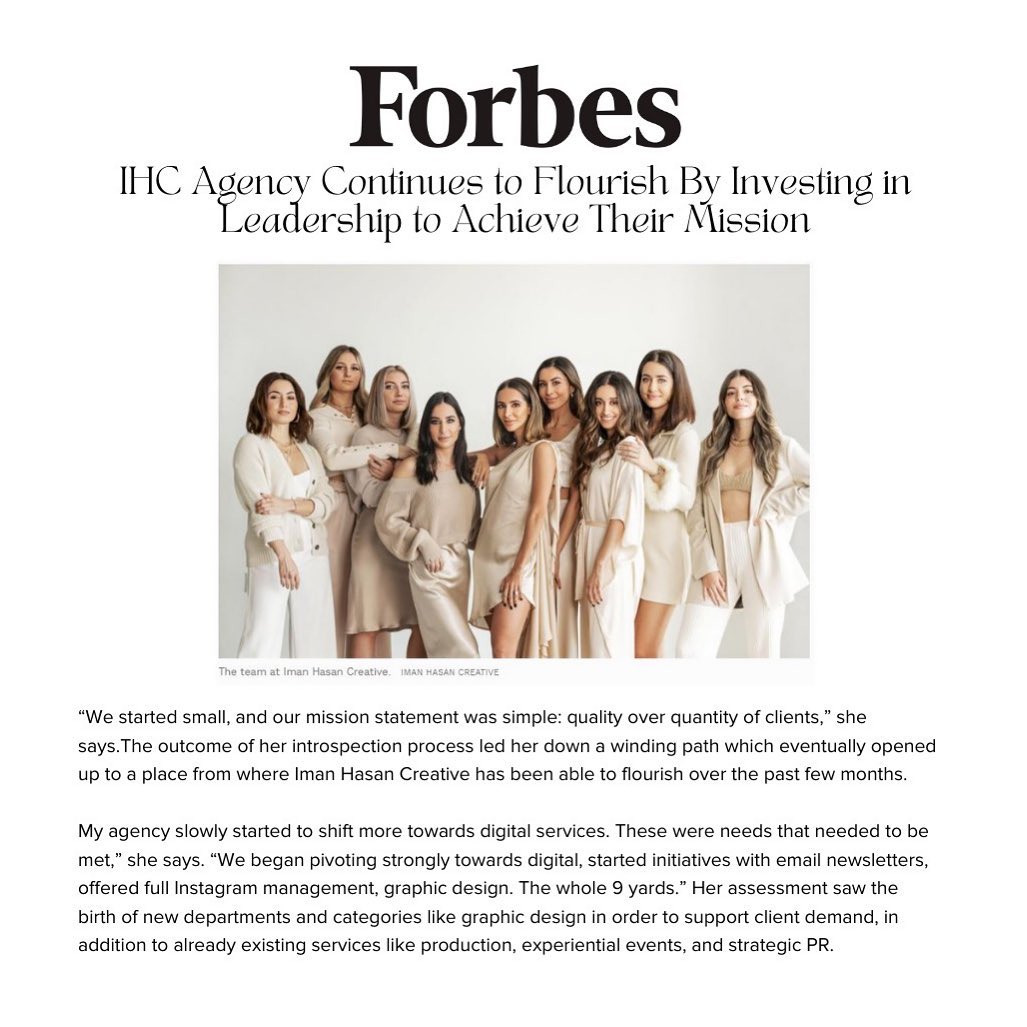 Forbes

IHC Agency Continues to Flourish By Investing in Leadership to Achieve Their Mission

The team at Iman Hasan Creative. IMAN HASAN CREATIVE

"We started small, and our mission statement was simple: quality over quantity of clients," she says.The outcome of her introspection process led her down a winding path which eventually opened up to a place from where Iman Hasan Creative has been able to flourish over the past few months.

My agency slowly started to shift more towards digital services. These were needs that needed to be met," she says. "We began pivoting strongly towards digital, started initiatives with email newsletters, offered full Instagram management, graphic design. The whole 9 yards." Her assessment saw the birth of new departments and categories like graphic design in order to support client demand, in addition to already existing services like production, experiential events, and strategic PR.